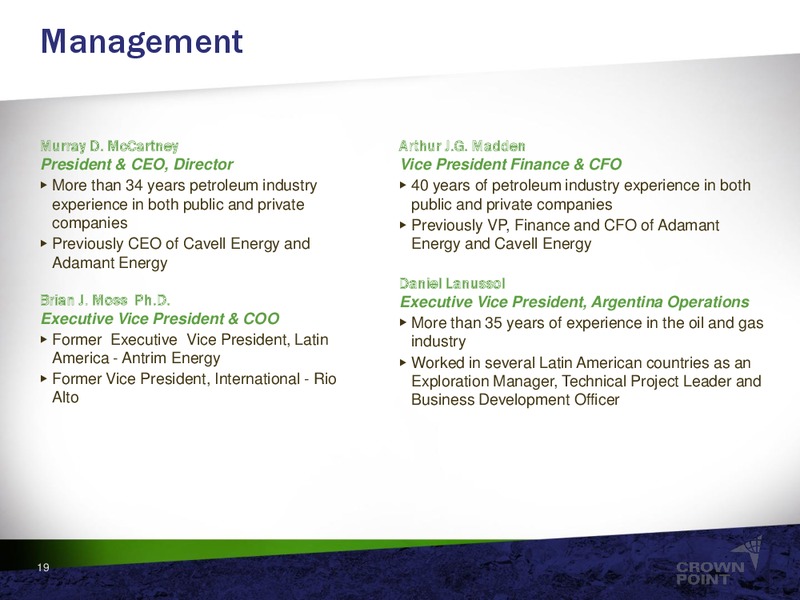 Management

Murray D. McCartney
President & CEO, Director
▸ More than 34 years petroleum industry experience in both public and private companies
▸ Previously CEO of Cavell Energy and Adamant Energy

Brian J. Moss Ph.D.
Executive Vice President & COO
▸ Former Executive Vice President, Latin America - Antrim Energy
▸ Former Vice President, International - Rio Alto

Arthur J.G. Madden
Vice President Finance & CFO
▸ 40 years of petroleum industry experience in both public and private companies
▸ Previously VP, Finance and CFO of Adamant Energy and Cavell Energy

Daniel Lanussol
Executive Vice President, Argentina Operations
▸ More than 35 years of experience in the oil and gas industry
▸ Worked in several Latin American countries as an Exploration Manager, Technical Project Leader and Business Development Officer

19

CROWN POINT